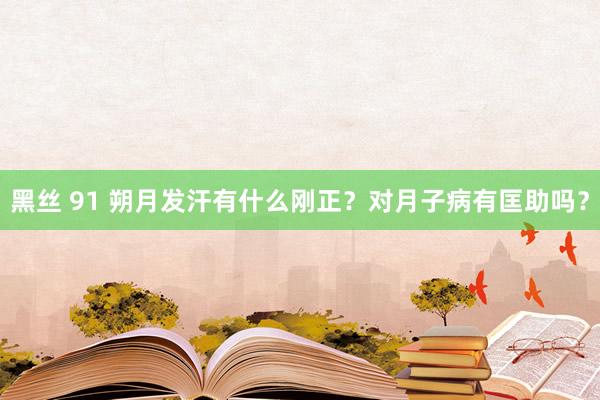 黑丝 91 朔月发汗有什么刚正？对月子病有匡助吗？